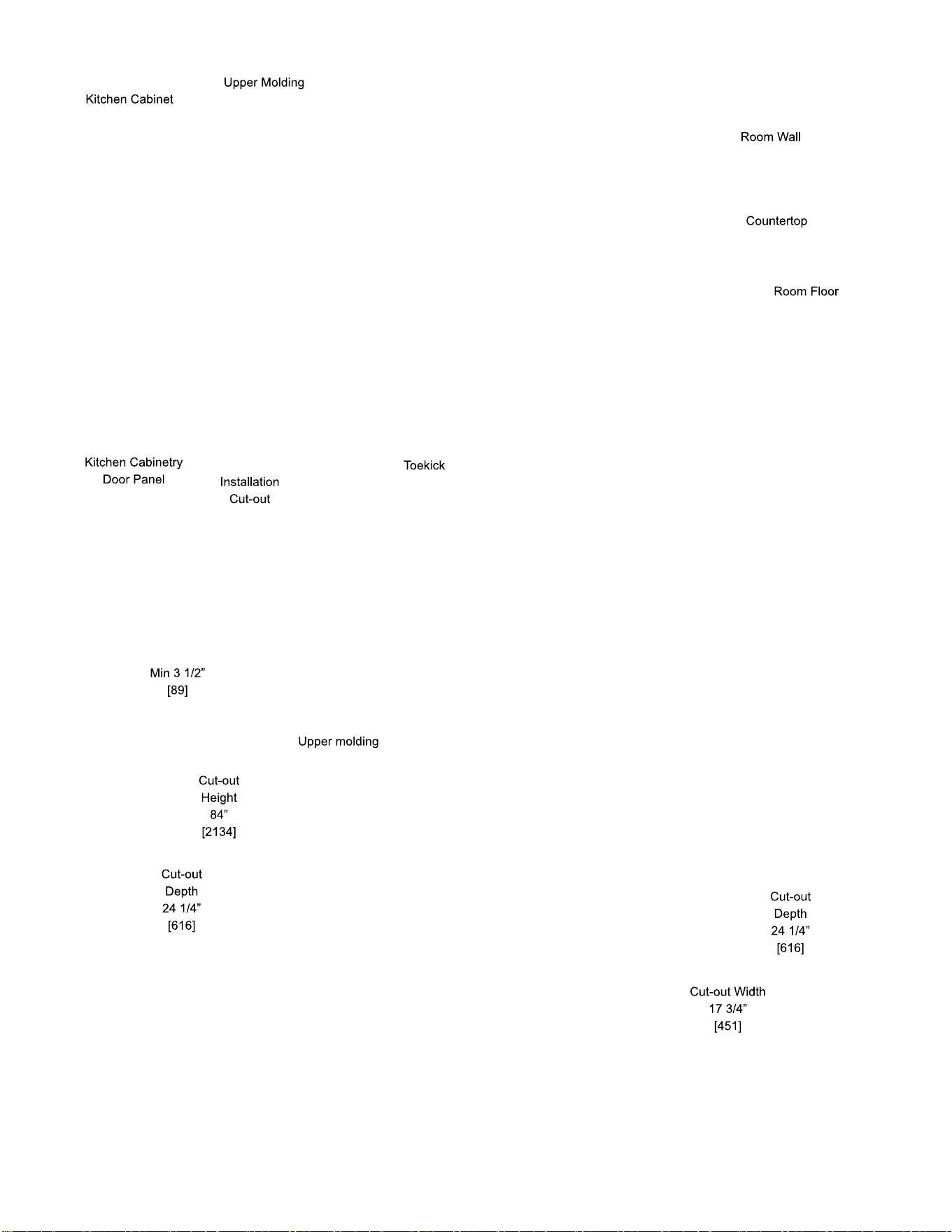 Upper Molding
Kitchen Cabinet

Room Wall

Countertop

Room Floor

Kitchen Cabinetry Door Panel

Installation Cut-out

Toekick

Min 3 1/2”
[89]

Upper molding

Cut-out Height 84”
[2134]

Cut-out Depth 24 1/4”
[616]

Cut-out Depth 24 1/4”
[616]

Cut-out Width 17 3/4”
[451]